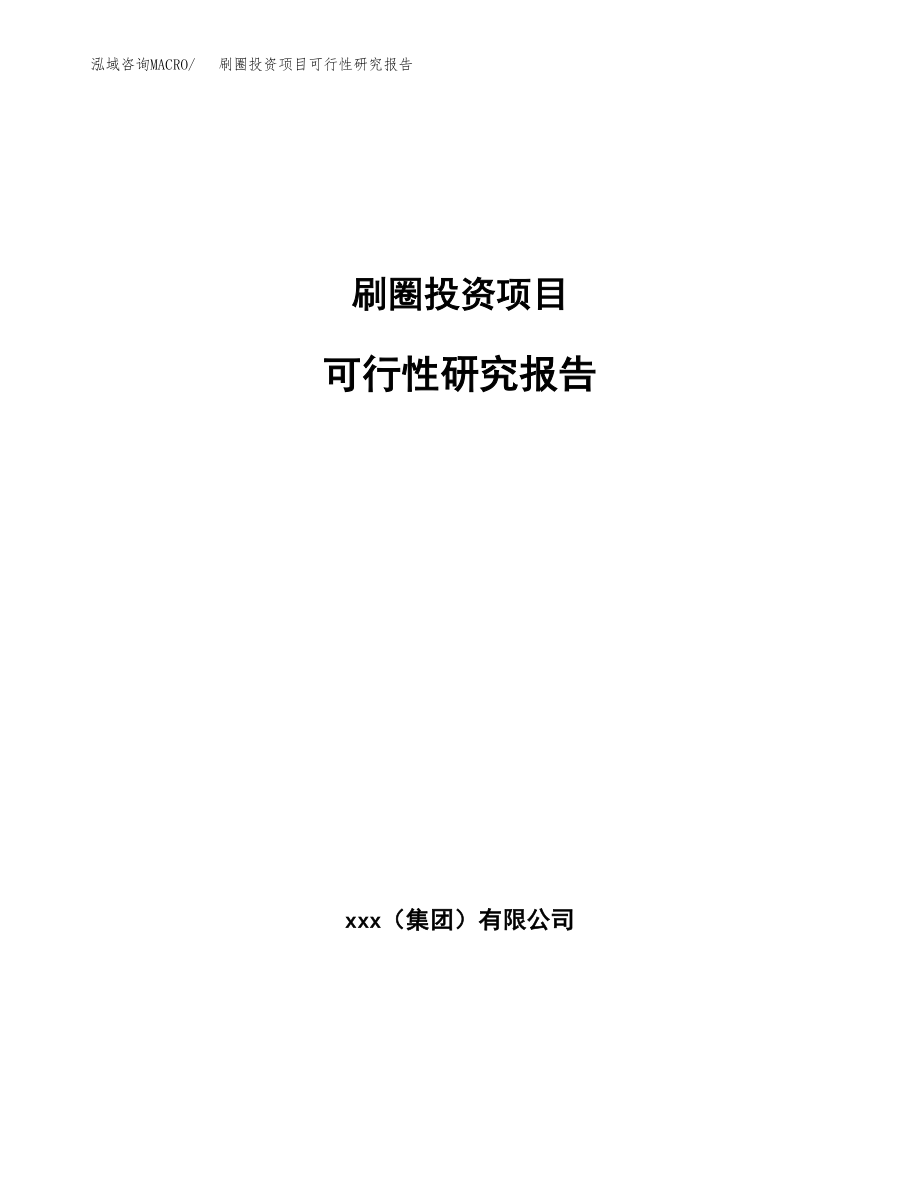 泓域咨询MACRO/　刷圈投资项目可行性研究报告

刷圈投资项目

可行性研究报告

xxx（集团）有限公司